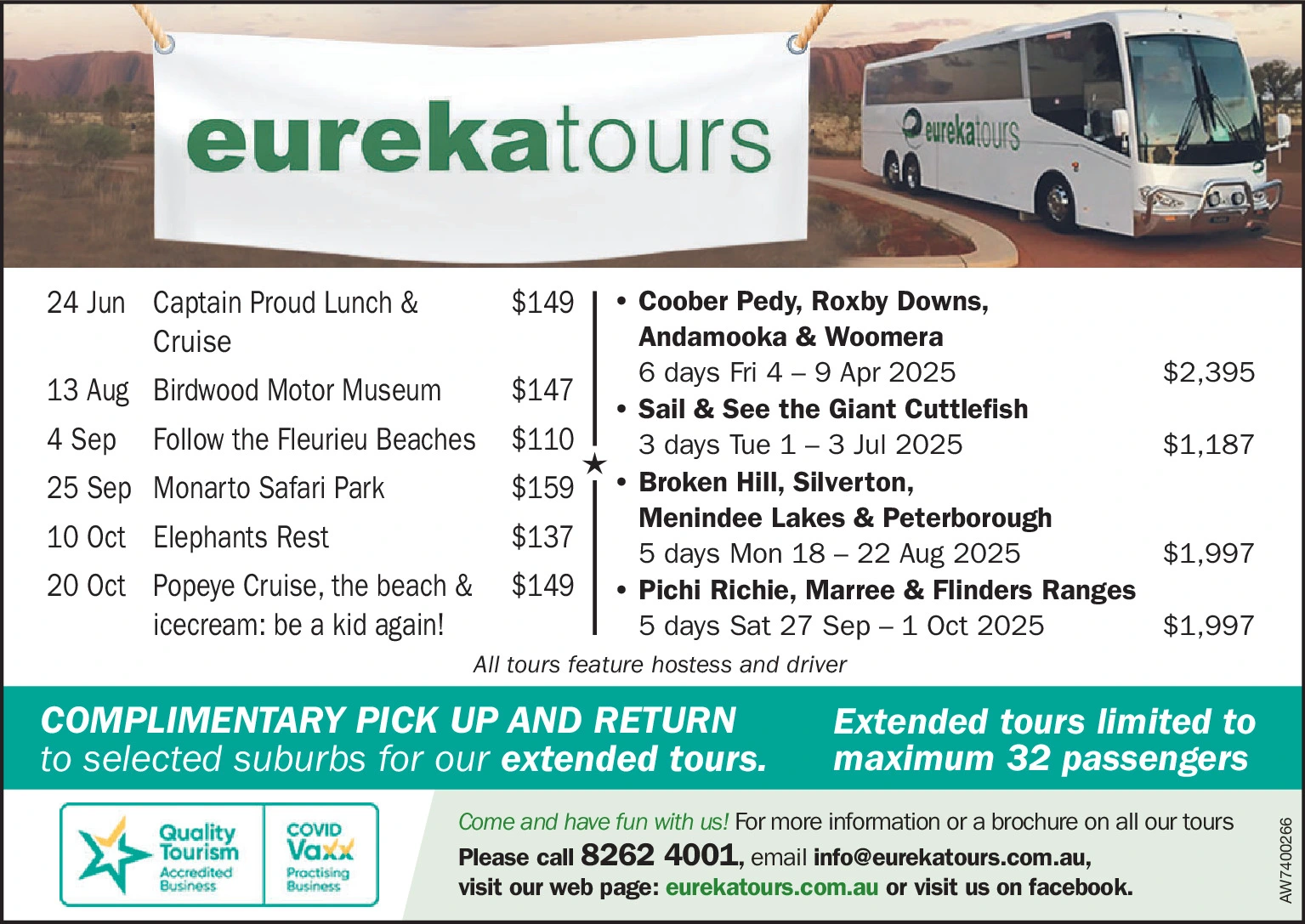 eurekatours

eurekatours

24 Jun Captain Proud Lunch & Cruise $149

13 Aug Birdwood Motor Museum $147

4 Sep Follow the Fleurieu Beaches $110

25 Sep Monarto Safari Park $159

10 Oct Elephants Rest $137

20 Oct Popeye Cruise, the beach & icecream: be a kid again! $149

• Coober Pedy, Roxby Downs, Andamooka & Woomera
6 days Fri 4 – 9 Apr 2025 $2,395
• Sail & See the Giant Cuttlefish
3 days Tue 1 – 3 Jul 2025 $1,187
• Broken Hill, Silverton, Menindee Lakes & Peterborough
5 days Mon 18 – 22 Aug 2025 $1,997
• Pichi Richie, Marree & Flinders Ranges
5 days Sat 27 Sep – 1 Oct 2025 $1,997

All tours feature hostess and driver

COMPLIMENTARY PICK UP AND RETURN to selected suburbs for our extended tours.

Extended tours limited to maximum 32 passengers

Quality Tourism
Accredited Business

COVID Vaxx
Practising Business

Come and have fun with us! For more information or a brochure on all our tours
Please call 8262 4001, email info@eurekatours.com.au,
visit our web page: eurekatours.com.au or visit us on facebook.

AW7400266